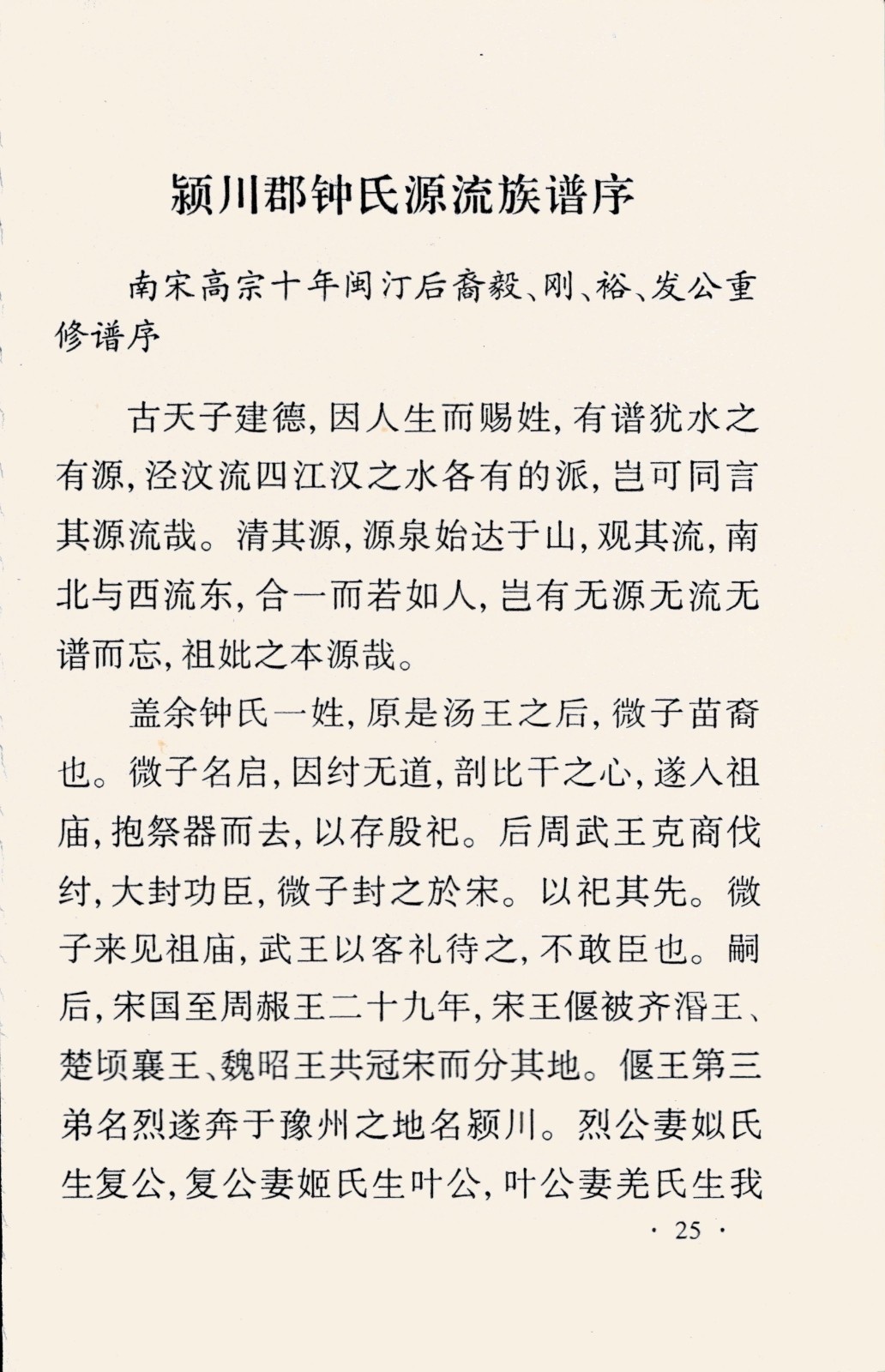 颍川郡钟氏源流族谱序

南宋高宗十年闽汀后裔毅、刚、裕、发公重修谱序

古天子建德，因人生而赐姓，有谱犹水之有源，泾汶流四江汉之水各有的派，岂可同言其源流哉。清其源，源泉始达于山，观其流，南北与西流东，合一而若如人，岂有无源无流无谱而忘，祖妣之本源哉。

盖余钟氏一姓，原是汤王之后，微子苗裔也。微子名启，因纣无道，剖比干之心，遂入祖庙，抱祭器而去，以存殷祀。后周武王克商伐纣，大封功臣，微子封之於宋。以祀其先。微子来见祖庙，武王以客礼待之，不敢臣也。嗣后，宋国至周赧王二十九年，宋王偃被齐湣王、楚顷襄王、魏昭王共冠宋而分其地。偃王第三弟名烈遂奔于豫州之地名颍川。烈公妻姒氏生复公，复公妻姬氏生叶公，叶公妻羌氏生我

· 25 ·